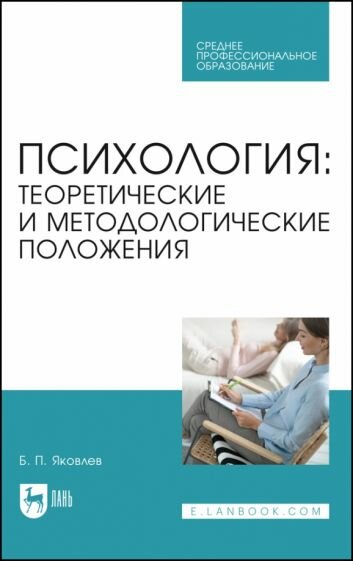 СРЕДНЕЕ ПРОФЕССИОНАЛЬНОЕ ОБРАЗОВАНИЕ

ПСИХОЛОГИЯ: ТЕОРЕТИЧЕСКИЕ И МЕТОДОЛОГИЧЕСКИЕ ПОЛОЖЕНИЯ

Б. П. Яковлев

ЛАНЬ

E.LANBOOK.COM